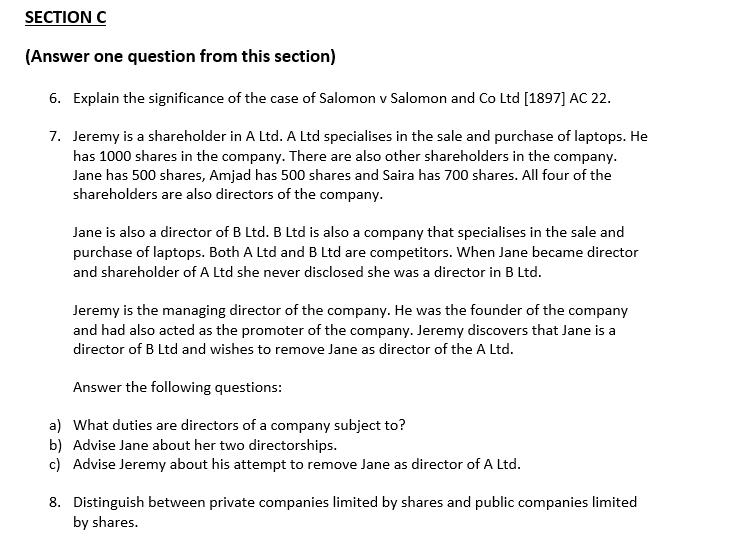 SECTION C

(Answer one question from this section)

6. Explain the significance of the case of Salomon v Salomon and Co Ltd [1897] AC 22.

7. Jeremy is a shareholder in A Ltd. A Ltd specialises in the sale and purchase of laptops. He has 1000 shares in the company. There are also other shareholders in the company. Jane has 500 shares, Amjad has 500 shares and Saira has 700 shares. All four of the shareholders are also directors of the company.

Jane is also a director of B Ltd. B Ltd is also a company that specialises in the sale and purchase of laptops. Both A Ltd and B Ltd are competitors. When Jane became director and shareholder of A Ltd she never disclosed she was a director in B Ltd.

Jeremy is the managing director of the company. He was the founder of the company and had also acted as the promoter of the company. Jeremy discovers that Jane is a director of B Ltd and wishes to remove Jane as director of the A Ltd.

Answer the following questions:

a) What duties are directors of a company subject to?
b) Advise Jane about her two directorships.
c) Advise Jeremy about his attempt to remove Jane as director of A Ltd.

8. Distinguish between private companies limited by shares and public companies limited by shares.